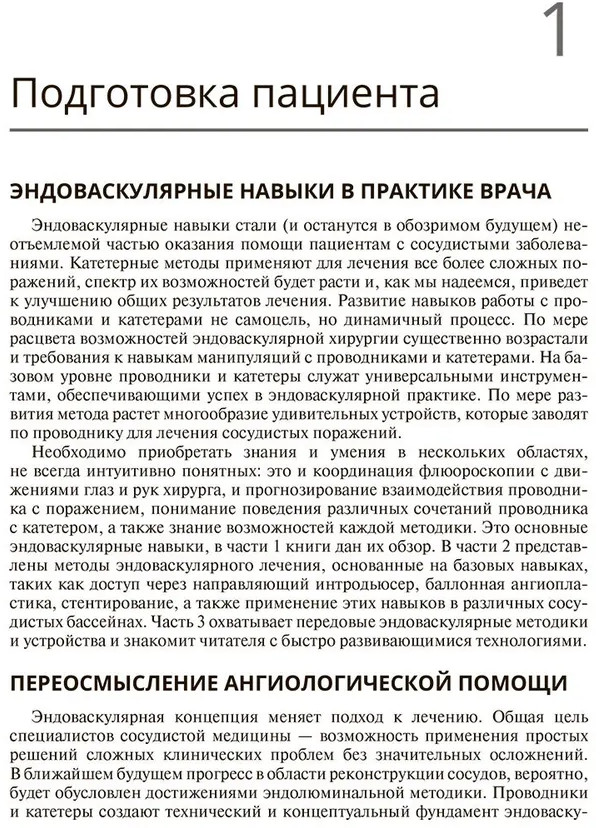 1

Подготовка пациента

ЭНДОВАСКУЛЯРНЫЕ НАВЫКИ В ПРАКТИКЕ ВРАЧА

Эндоваскулярные навыки стали (и останутся в обозримом будущем) неотъемлемой частью оказания помощи пациентам с сосудистыми заболеваниями. Катетерные методы применяют для лечения все более сложных поражений, спектр их возможностей будет расти и, как мы надеемся, приведет к улучшению общих результатов лечения. Развитие навыков работы с проводниками и катетерами не самоцель, но динамичный процесс. По мере расцвета возможностей эндоваскулярной хирургии существенно возрастали и требования к навыкам манипуляций с проводниками и катетерами. На базовом уровне проводники и катетеры служат универсальными инструментами, обеспечивающими успех в эндоваскулярной практике. По мере развития метода растет многообразие удивительных устройств, которые заводят по проводнику для лечения сосудистых поражений.

Необходимо приобретать знания и умения в нескольких областях, не всегда интуитивно понятных: это и координация флюороскопии с движениями глаз и рук хирурга, и прогнозирование взаимодействия проводника с поражением, понимание поведения различных сочетаний проводника с катетером, а также знание возможностей каждой методики. Это основные эндоваскулярные навыки, в части 1 книги дан их обзор. В части 2 представлены методы эндоваскулярного лечения, основанные на базовых навыках, таких как доступ через направляющий интродьюсер, баллонная ангиопластика, стентирование, а также применение этих навыков в различных сосудистых бассейнах. Часть 3 охватывает передовые эндоваскулярные методики и устройства и знакомит читателя с быстро развивающимися технологиями.

ПЕРЕОСМЫСЛЕНИЕ АНГИОЛОГИЧЕСКОЙ ПОМОЩИ

Эндоваскулярная концепция меняет подход к лечению. Общая цель специалистов сосудистой медицины — возможность применения простых решений сложных клинических проблем без значительных осложнений. В ближайшем будущем прогресс в области реконструкции сосудов, вероятно, будет обусловлен достижениями эндолюминальной методики. Проводники и катетеры создают технический и концептуальный фундамент эндоваску-